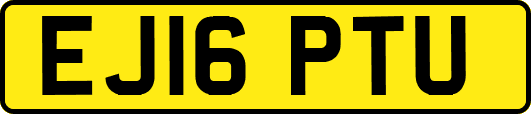 EJ16 PTU